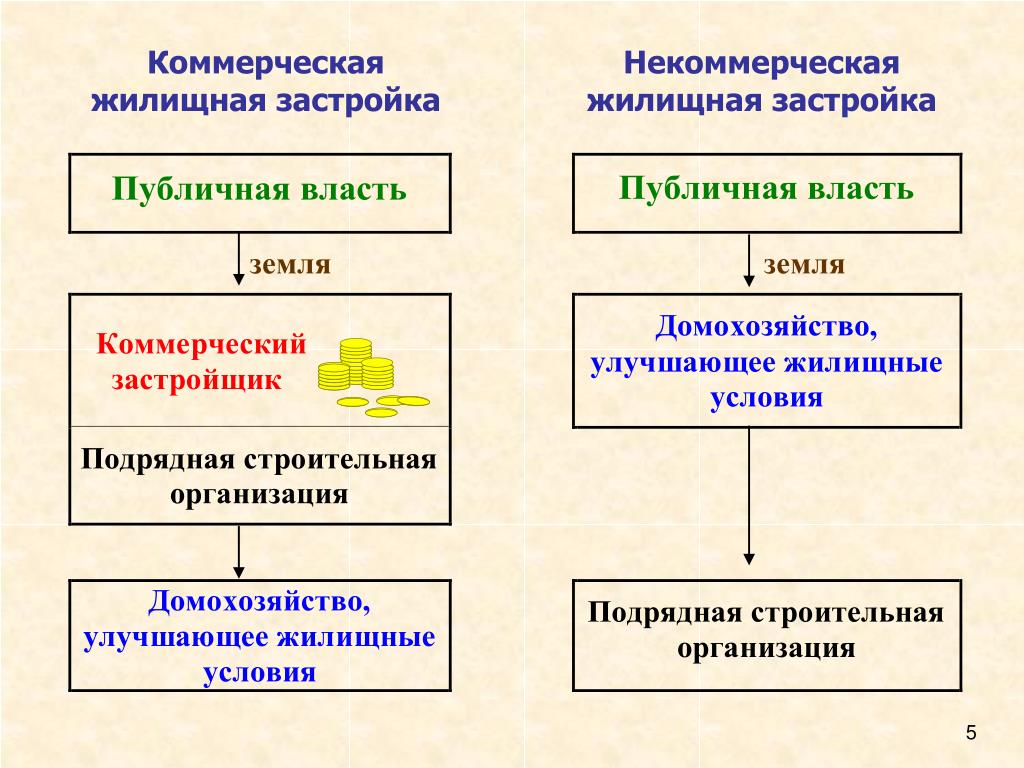 Коммерческая жилищная застройка

Публичная власть

земля

Коммерческий застройщик

Подрядная строительная организация

Домохозяйство, улучшающее жилищные условия

Некоммерческая жилищная застройка

Публичная власть

земля

Домохозяйство, улучшающее жилищные условия

Подрядная строительная организация

5